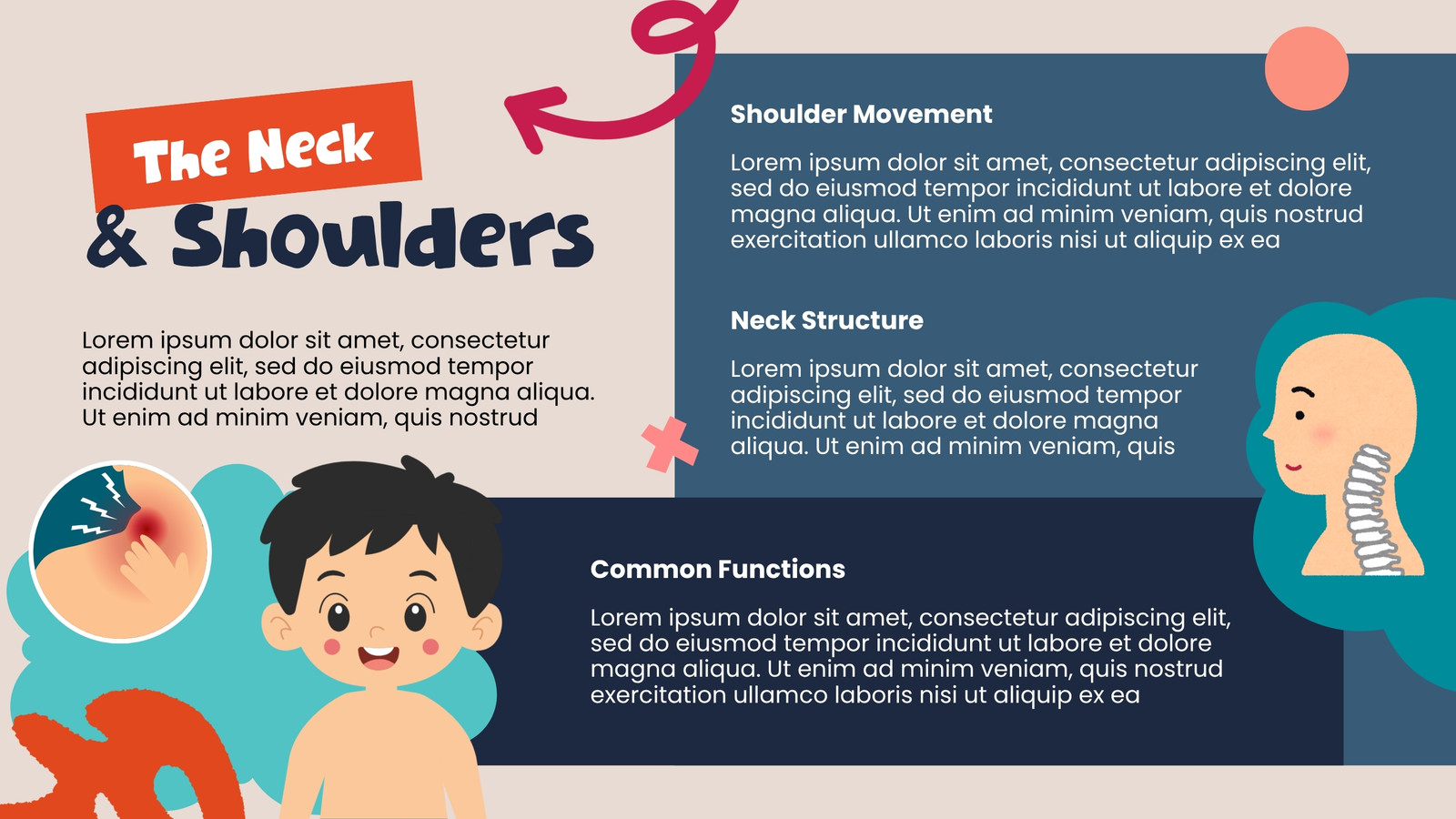 The Neck
& Shoulders

Lorem ipsum dolor sit amet, consectetur adipiscing elit, sed do eiusmod tempor incididunt ut labore et dolore magna aliqua. Ut enim ad minim veniam, quis nostrud

Shoulder Movement

Lorem ipsum dolor sit amet, consectetur adipiscing elit, sed do eiusmod tempor incididunt ut labore et dolore magna aliqua. Ut enim ad minim veniam, quis nostrud exercitation ullamco laboris nisi ut aliquip ex ea

Neck Structure

Lorem ipsum dolor sit amet, consectetur adipiscing elit, sed do eiusmod tempor incididunt ut labore et dolore magna aliqua. Ut enim ad minim veniam, quis

Common Functions

Lorem ipsum dolor sit amet, consectetur adipiscing elit, sed do eiusmod tempor incididunt ut labore et dolore magna aliqua. Ut enim ad minim veniam, quis nostrud exercitation ullamco laboris nisi ut aliquip ex ea